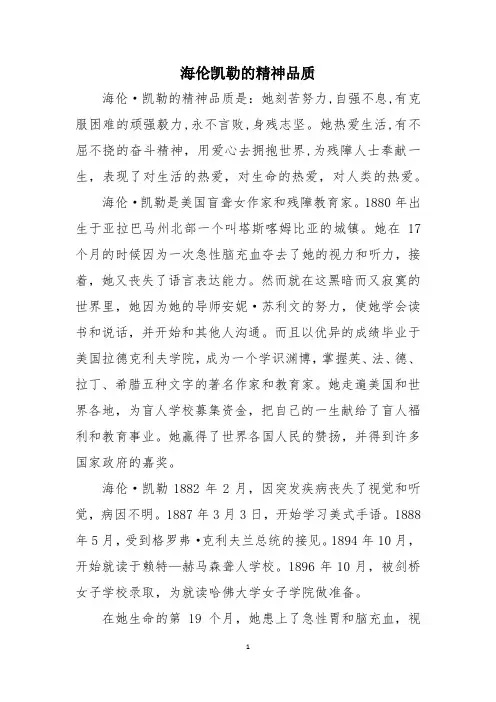 海伦凯勒的精神品质

海伦·凯勒的精神品质是：她刻苦努力，自强不息，有克服困难的顽强毅力，永不言败，身残志坚。她热爱生活，有不屈不挠的奋斗精神，用爱心去拥抱世界，为残障人士奉献一生，表现了对生活的热爱，对生命的热爱，对人类的热爱。

海伦·凯勒是美国盲聋女作家和残障教育家。1880 年出生于亚拉巴马州北部一个叫塔斯喀姆比亚的城镇。她在 17 个月的时候因为一次急性脑充血夺去了她的视力和听力，接着，她又丧失了语言表达能力。然而就在这黑暗而又寂寞的世界里，她因为她的导师安妮·苏利文的努力，使她学会读书和说话，并开始和其他人沟通。而且以优异的成绩毕业于美国拉德克利夫学院，成为一个学识渊博，掌握英、法、德、拉丁、希腊五种文字的著名作家和教育家。她走遍美国和世界各地，为盲人学校募集资金，把自己的一生献给了盲人福利和教育事业。她赢得了世界各国人民的赞扬，并得到许多国家政府的嘉奖。

海伦·凯勒 1882 年 2 月，因突发疾病丧失了视觉和听觉，病因不明。1887 年 3 月 3 日，开始学习美式手语。1888 年 5 月，受到格罗弗·克利夫兰总统的接见。1894 年 10 月，开始就读于赖特—赫马森聋人学校。1896 年 10 月，被剑桥女子学校录取，为就读哈佛大学女子学院做准备。

在她生命的第 19 个月，她患上了急性胃和脑充血，视

1